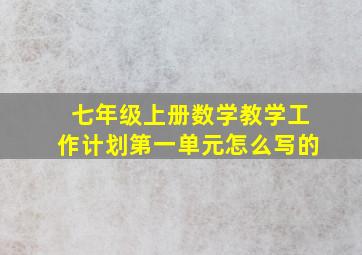 七年级上册数学教学工作计划第一单元怎么写的